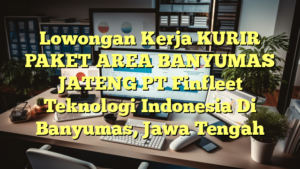 Lowongan Kerja KURIR PAKET AREA BANYUMAS JATENG PT Finfleet Teknologi Indonesia Di Banyumas, Jawa Tengah